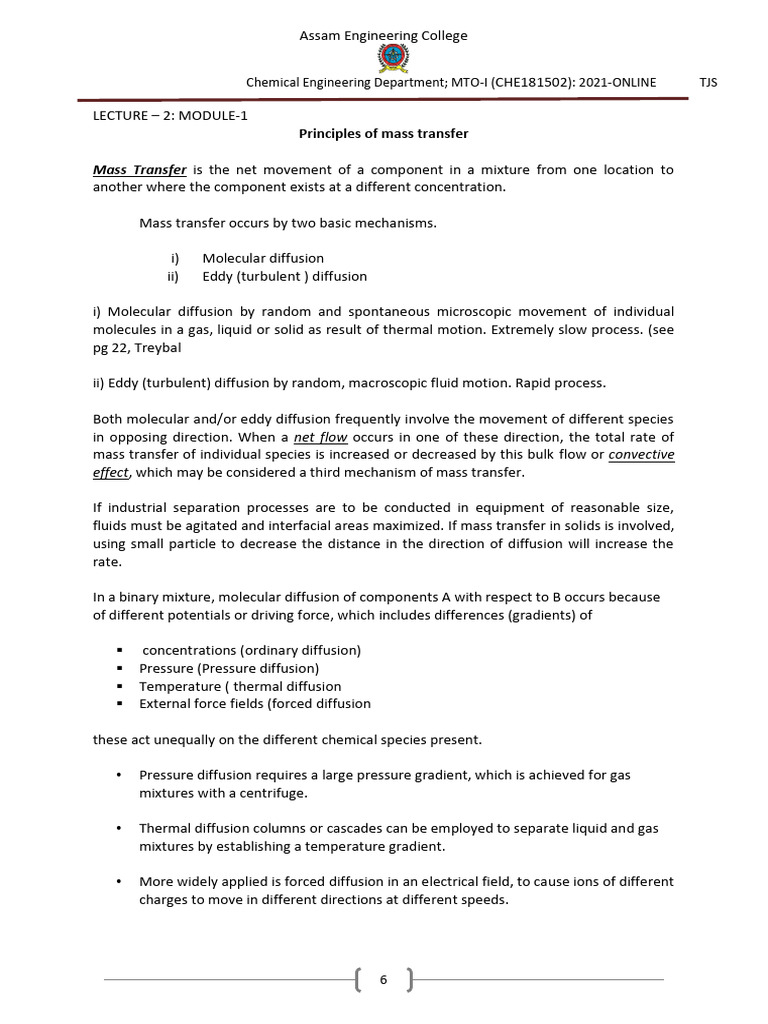 Assam Engineering College

Chemical Engineering Department; MTO-I (CHE181502): 2021-ONLINE TJS

LECTURE – 2: MODULE-1

Principles of mass transfer

Mass Transfer is the net movement of a component in a mixture from one location to another where the component exists at a different concentration.

Mass transfer occurs by two basic mechanisms.

i) Molecular diffusion
ii) Eddy (turbulent ) diffusion

i) Molecular diffusion by random and spontaneous microscopic movement of individual molecules in a gas, liquid or solid as result of thermal motion. Extremely slow process. (see pg 22, Treybal

ii) Eddy (turbulent) diffusion by random, macroscopic fluid motion. Rapid process.

Both molecular and/or eddy diffusion frequently involve the movement of different species in opposing direction. When a net flow occurs in one of these direction, the total rate of mass transfer of individual species is increased or decreased by this bulk flow or convective effect, which may be considered a third mechanism of mass transfer.

If industrial separation processes are to be conducted in equipment of reasonable size, fluids must be agitated and interfacial areas maximized. If mass transfer in solids is involved, using small particle to decrease the distance in the direction of diffusion will increase the rate.

In a binary mixture, molecular diffusion of components A with respect to B occurs because of different potentials or driving force, which includes differences (gradients) of

▪ concentrations (ordinary diffusion)
▪ Pressure (Pressure diffusion)
▪ Temperature ( thermal diffusion
▪ External force fields (forced diffusion

these act unequally on the different chemical species present.

• Pressure diffusion requires a large pressure gradient, which is achieved for gas mixtures with a centrifuge.

• Thermal diffusion columns or cascades can be employed to separate liquid and gas mixtures by establishing a temperature gradient.

• More widely applied is forced diffusion in an electrical field, to cause ions of different charges to move in different directions at different speeds.

6